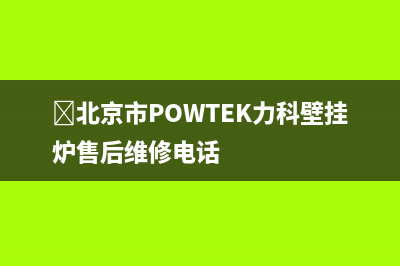 北京市POWTEK力科壁挂炉售后维修电话